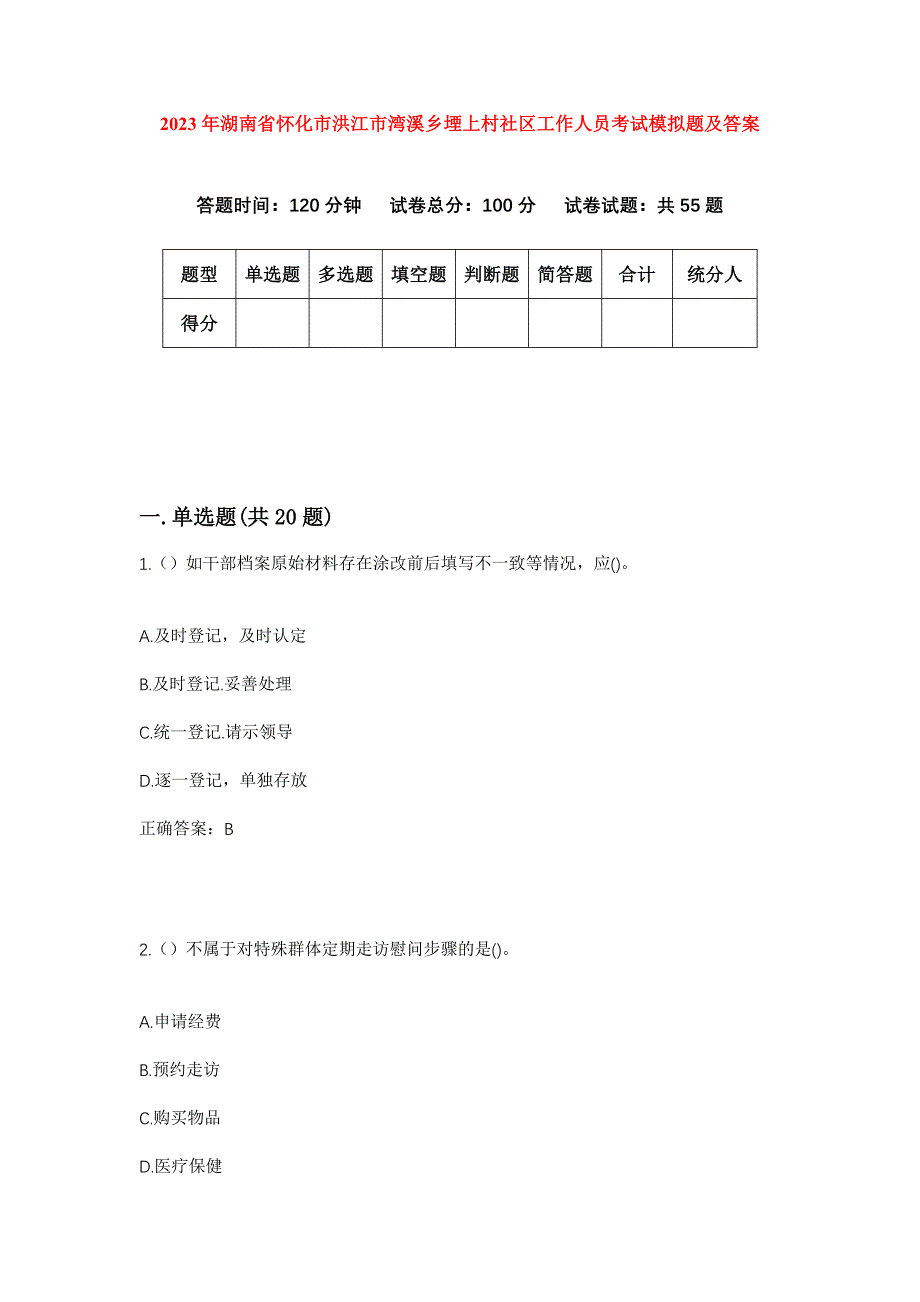 2023年湖南省怀化市洪江市湾溪乡堙上村社区工作人员考试模拟题及答案

答题时间：120分钟　试卷总分：100分　试卷试题：共55题

| 题型 | 单选题 | 多选题 | 填空题 | 判断题 | 简答题 | 合计 | 统分人 |
|---|---|---|---|---|---|---|---|
| 得分 | | | | | | | |

一.单选题(共20题)

1.（）如干部档案原始材料存在涂改前后填写不一致等情况，应()。

A.及时登记，及时认定

B.及时登记.妥善处理

C.统一登记.请示领导

D.逐一登记，单独存放

正确答案：B

2.（）不属于对特殊群体定期走访慰问步骤的是()。

A.申请经费

B.预约走访

C.购买物品

D.医疗保健